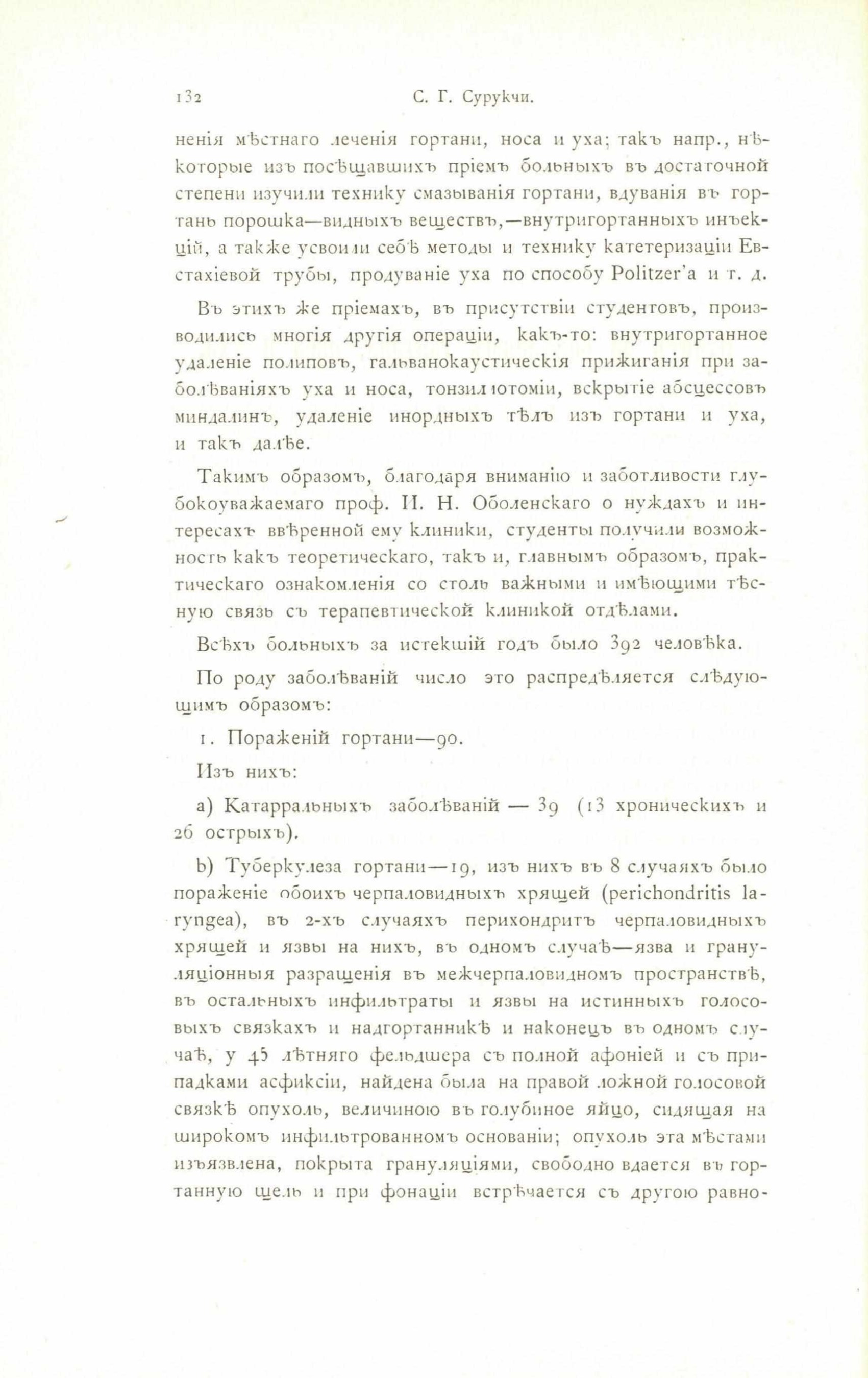 132 С. Г. Сурукчи.

ненія мѣстнаго леченія гортани, носа и уха; такъ напр., нѣкоторые изъ посѣщавшихъ пріемъ больныхъ въ достаточной степени изучили технику смазыванія гортани, вдуванія въ гортань порошка—видныхъ веществъ,—внутригортанныхъ инъекцій, а также усвоили себѣ методы и технику катетеризаціи Евстахіевой трубы, продуваніе уха по способу Politzer'а и т. д.

Въ этихъ же пріемахъ, въ присутствіи студентовъ, производились многія другія операціи, какъ-то: внутригортанное удаленіе полиповъ, гальванокаустическія прижиганія при заболѣваніяхъ уха и носа, тонзиллотоміи, вскрытіе абсцессовъ миндалинъ, удаленіе инородныхъ тѣлъ изъ гортани и уха, и такъ далѣе.

Такимъ образомъ, благодаря вниманію и заботливости глубокоуважаемаго проф. И. Н. Оболенскаго о нуждахъ и интересахъ ввѣренной ему клиники, студенты получили возможность какъ теоретическаго, такъ и, главнымъ образомъ, практическаго ознакомленія со столь важными и имѣющими тѣсную связь съ терапевтической клиникой отдѣлами.

Всѣхъ больныхъ за истекшій годъ было 392 человѣка.

По роду заболѣваній число это распредѣляется слѣдующимъ образомъ:

1. Пораженій гортани—90.

Изъ нихъ:

a) Катарральныхъ заболѣваній — 39 (13 хроническихъ и 26 острыхъ).

b) Туберкулеза гортани—19, изъ нихъ въ 8 случаяхъ было пораженіе обоихъ черпаловидныхъ хрящей (perichondritis laryngea), въ 2-хъ случаяхъ перихондритъ черпаловидныхъ хрящей и язвы на нихъ, въ одномъ случаѣ—язва и грануляціонныя разращенія въ межчерпаловидномъ пространствѣ, въ остальныхъ инфильтраты и язвы на истинныхъ голосовыхъ связкахъ и надгортанникѣ и наконецъ въ одномъ случаѣ, у 45 лѣтняго фельдшера съ полной афоніей и съ припадками асфиксіи, найдена была на правой ложной голосовой связкѣ опухоль, величиною въ голубиное яйцо, сидящая на широкомъ инфильтрованномъ основаніи; опухоль эта мѣстами изъязвлена, покрыта грануляціями, свободно вдается въ гортанную щель и при фонаціи встрѣчается съ другою равно-